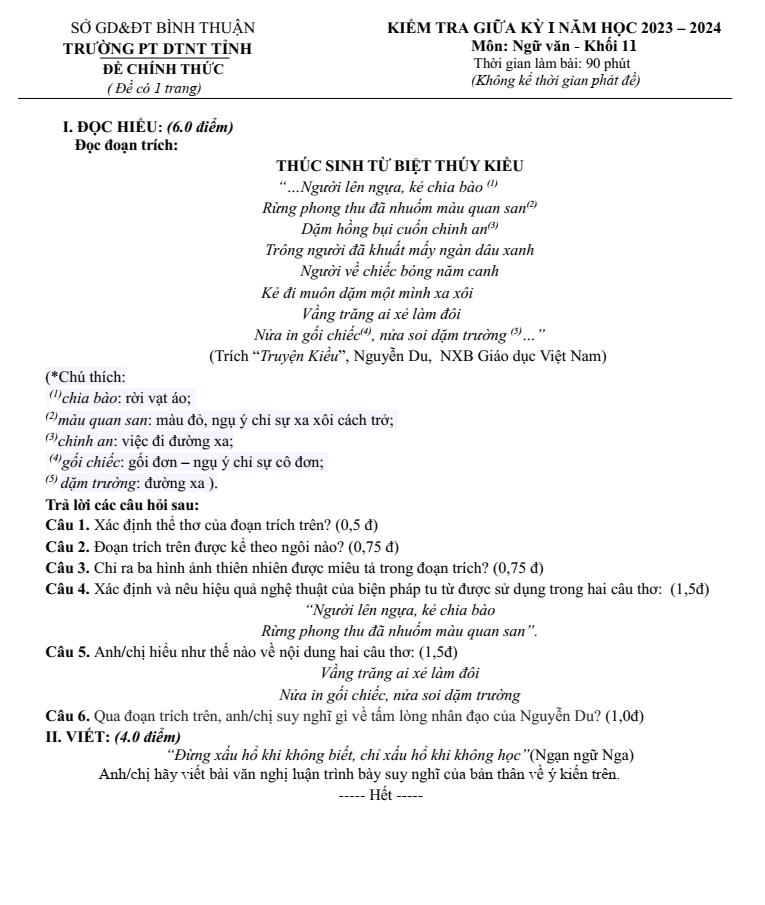 SỞ GD&ĐT BÌNH THUẬN
TRƯỜNG PT DTNT TỈNH
ĐỀ CHÍNH THỨC
( Đề có 1 trang)

KIỂM TRA GIỮA KỲ I NĂM HỌC 2023 – 2024
Môn: Ngữ văn - Khối 11
Thời gian làm bài: 90 phút
(Không kể thời gian phát đề)

I. ĐỌC HIỂU: (6.0 điểm)
Đọc đoạn trích:

THÚC SINH TỪ BIỆT THÚY KIỀU

"...Người lên ngựa, kẻ chia bào $^{(1)}$
Rừng phong thu đã nhuốm màu quan san$^{(2)}$
Dặm hồng bụi cuốn chinh an$^{(3)}$
Trông người đã khuất mấy ngàn dâu xanh
Người về chiếc bóng năm canh
Kẻ đi muôn dặm một mình xa xôi
Vầng trăng ai xẻ làm đôi
Nửa in gối chiếc$^{(4)}$, nửa soi dặm trường $^{(5)}$..."
(Trích "Truyện Kiều", Nguyễn Du, NXB Giáo dục Việt Nam)

(*Chú thích:
$^{(1)}$chia bào: rời vạt áo;
$^{(2)}$màu quan san: màu đỏ, ngụ ý chỉ sự xa xôi cách trở;
$^{(3)}$chinh an: việc đi đường xa;
$^{(4)}$gối chiếc: gối đơn – ngụ ý chỉ sự cô đơn;
$^{(5)}$ dặm trường: đường xa ).

Trả lời các câu hỏi sau:
Câu 1. Xác định thể thơ của đoạn trích trên? (0,5 đ)
Câu 2. Đoạn trích trên được kể theo ngôi nào? (0,75 đ)
Câu 3. Chỉ ra ba hình ảnh thiên nhiên được miêu tả trong đoạn trích? (0,75 đ)
Câu 4. Xác định và nêu hiệu quả nghệ thuật của biện pháp tu từ được sử dụng trong hai câu thơ: (1,5đ)
"Người lên ngựa, kẻ chia bào
Rừng phong thu đã nhuốm màu quan san".
Câu 5. Anh/chị hiểu như thế nào về nội dung hai câu thơ: (1,5đ)
Vầng trăng ai xẻ làm đôi
Nửa in gối chiếc, nửa soi dặm trường
Câu 6. Qua đoạn trích trên, anh/chị suy nghĩ gì về tấm lòng nhân đạo của Nguyễn Du? (1,0đ)
II. VIẾT: (4.0 điểm)
"Đừng xấu hổ khi không biết, chỉ xấu hổ khi không học"(Ngạn ngữ Nga)
Anh/chị hãy viết bài văn nghị luận trình bày suy nghĩ của bản thân về ý kiến trên.
----- Hết -----